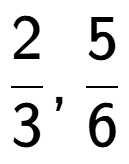 $\frac{2}{3}, \frac{5}{6}$